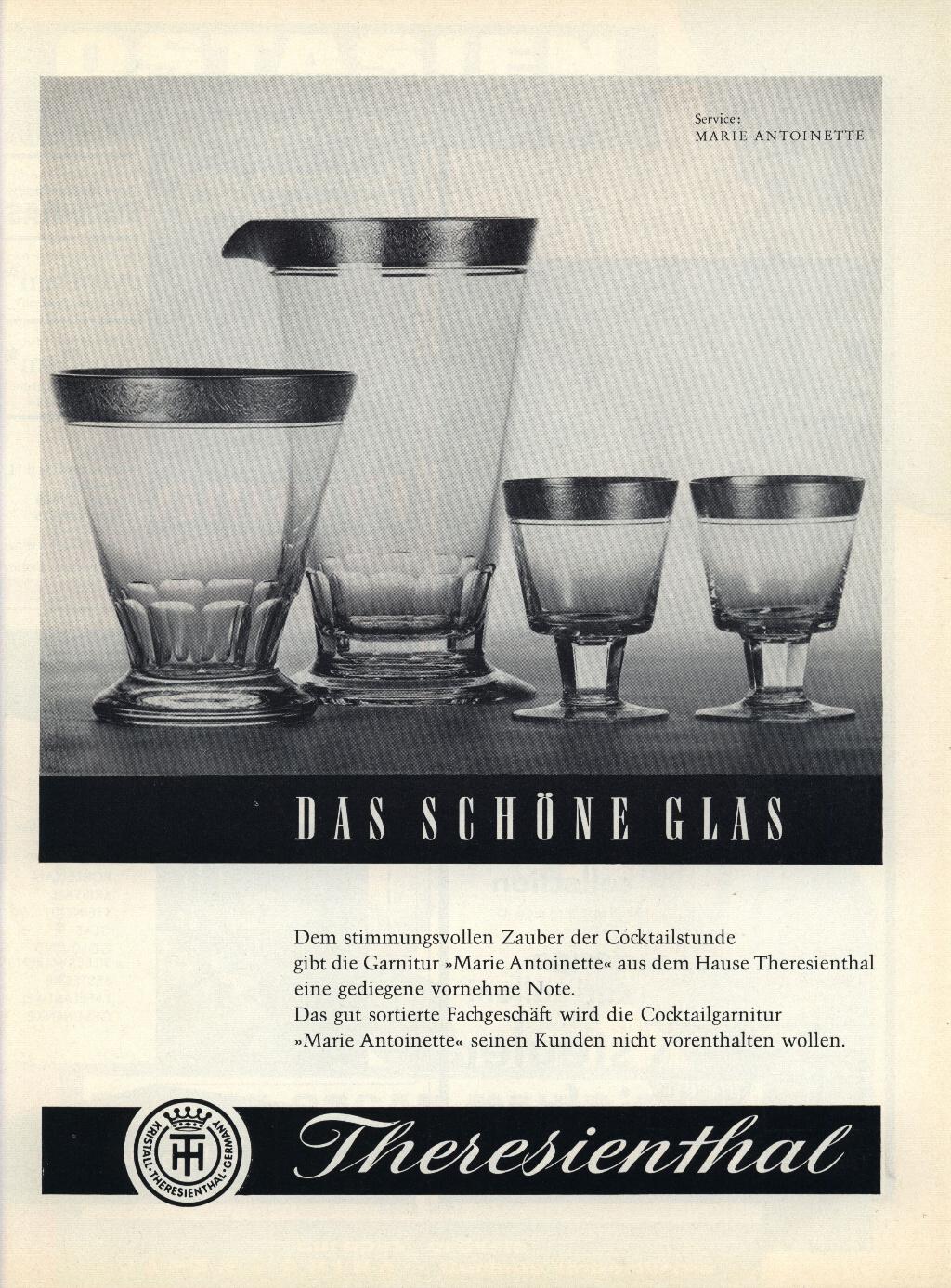 Service:
MARIE ANTOINETTE

DAS SCHÖNE GLAS

Dem stimmungsvollen Zauber der Cocktailstunde
gibt die Garnitur »Marie Antoinette« aus dem Hause Theresienthal
eine gediegene vornehme Note.
Das gut sortierte Fachgeschäft wird die Cocktailgarnitur
»Marie Antoinette« seinen Kunden nicht vorenthalten wollen.

KRISTALL · THERESIENTHAL · GERMANY
TH

Theresienthal